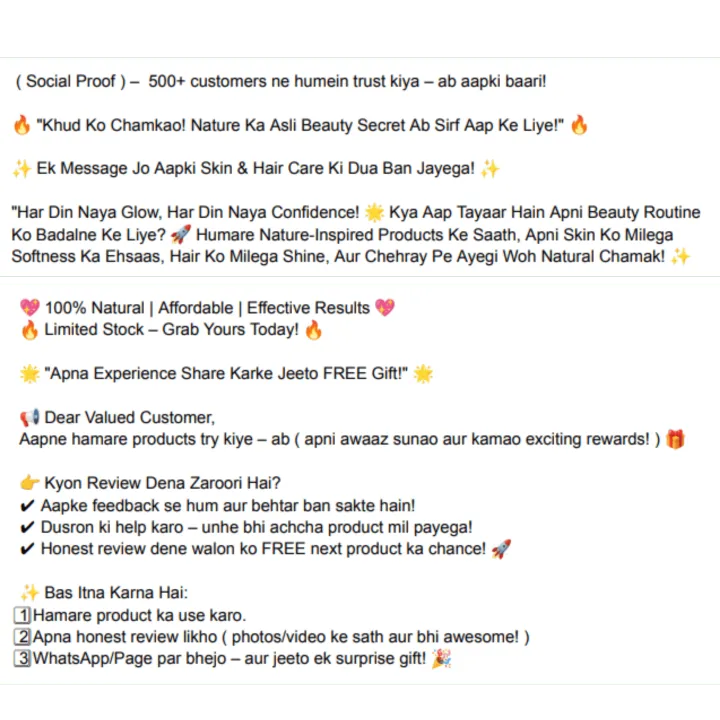 ( Social Proof ) – 500+ customers ne humein trust kiya – ab aapki baari!

🔥 "Khud Ko Chamkao! Nature Ka Asli Beauty Secret Ab Sirf Aap Ke Liye!" 🔥

✨ Ek Message Jo Aapki Skin & Hair Care Ki Dua Ban Jayega! ✨

"Har Din Naya Glow, Har Din Naya Confidence! 🌟 Kya Aap Tayaar Hain Apni Beauty Routine Ko Badalne Ke Liye? 🚀 Humare Nature-Inspired Products Ke Saath, Apni Skin Ko Milega Softness Ka Ehsaas, Hair Ko Milega Shine, Aur Chehray Pe Ayegi Woh Natural Chamak! ✨

💖 100% Natural | Affordable | Effective Results 💖
🔥 Limited Stock – Grab Yours Today! 🔥

🌟 "Apna Experience Share Karke Jeeto FREE Gift!" 🌟

📢 Dear Valued Customer,
Aapne hamare products try kiye – ab ( apni awaaz sunao aur kamao exciting rewards! ) 🎁

👉 Kyon Review Dena Zaroori Hai?
✔ Aapke feedback se hum aur behtar ban sakte hain!
✔ Dusron ki help karo – unhe bhi achcha product mil payega!
✔ Honest review dene walon ko FREE next product ka chance! 🚀

✨ Bas Itna Karna Hai:
1️⃣Hamare product ka use karo.
2️⃣Apna honest review likho ( photos/video ke sath aur bhi awesome! )
3️⃣WhatsApp/Page par bhejo – aur jeeto ek surprise gift! 🎉